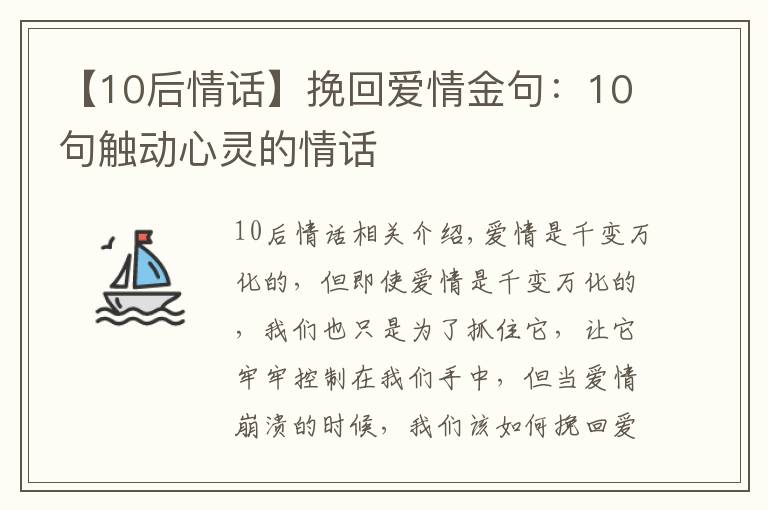 【10后情话】挽回爱情金句：10句触动心灵的情话

10后情话相关介绍，爱情是千变万化的，但即使爱情是千变万化的，我们也只是为了抓住它，让它牢牢控制在我们手中，但当爱情崩溃的时候，我们该如何挽回爱